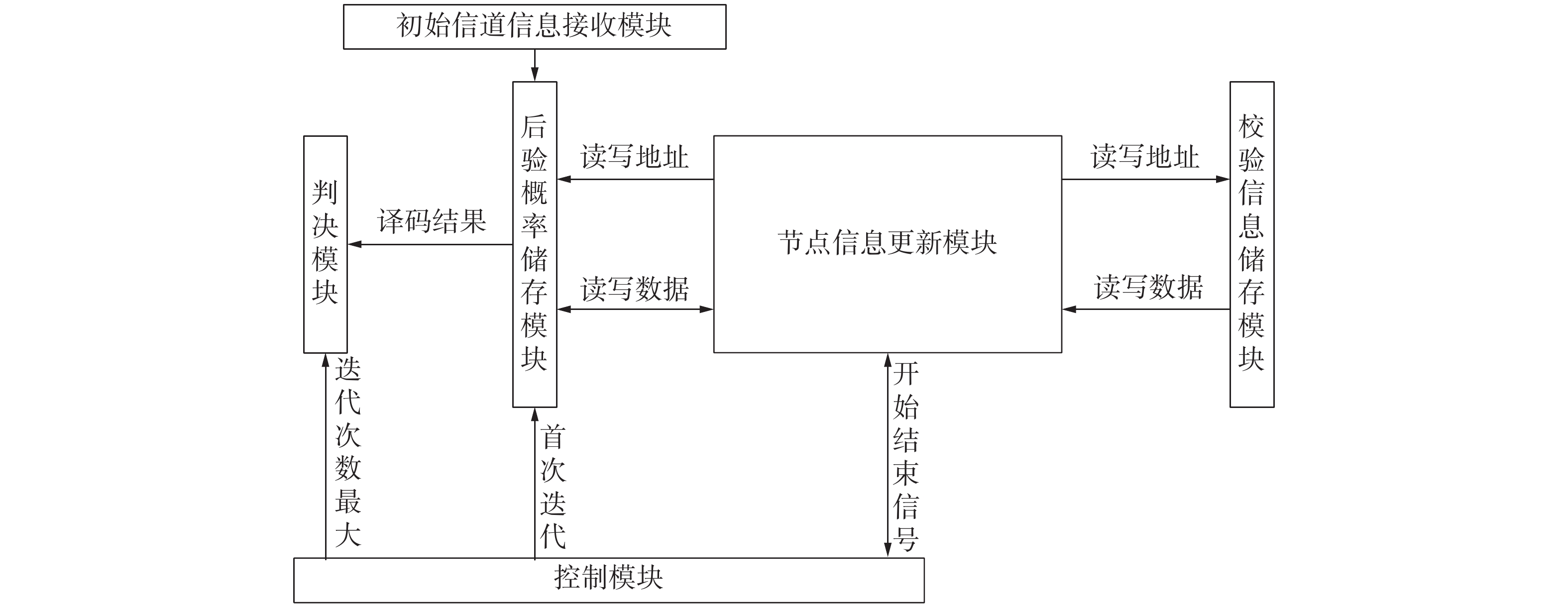 初始信道信息接收模块

判决模块

译码结果

后验概率储存模块

读写地址

读写数据

节点信息更新模块

读写地址

读写数据

校验信息储存模块

迭代次数最大

首次迭代

开始结束信号

控制模块